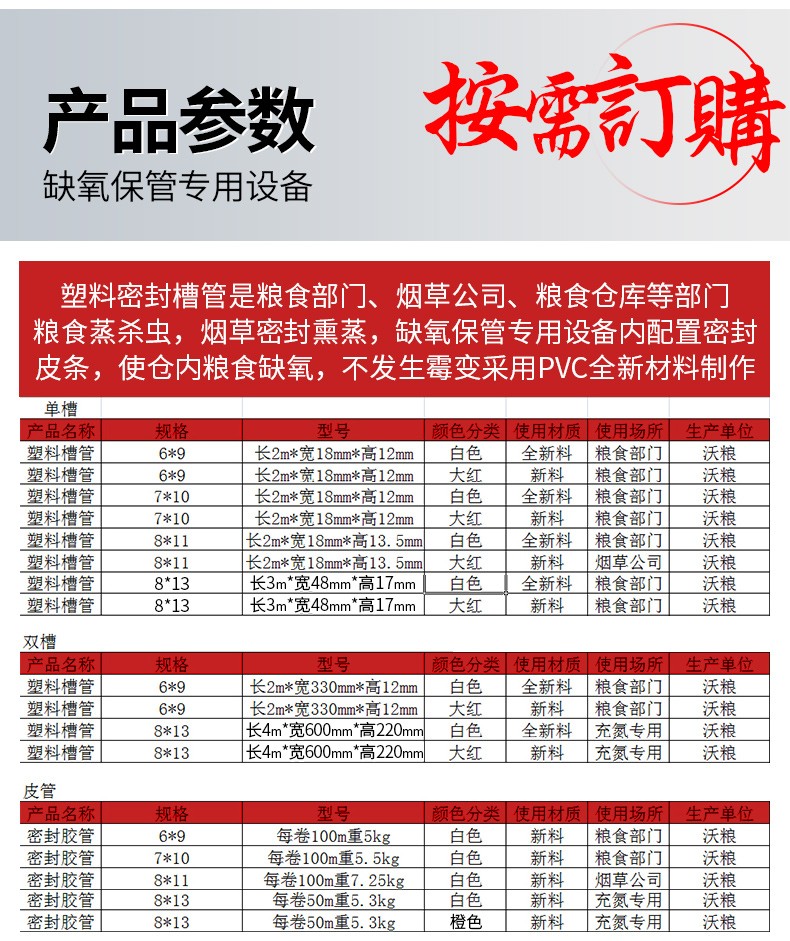 产品参数
缺氧保管专用设备

按需訂購

塑料密封槽管是粮食部门、烟草公司、粮食仓库等部门粮食蒸杀虫，烟草密封熏蒸，缺氧保管专用设备内配置密封皮条，使仓内粮食缺氧，不发生霉变采用PVC全新材料制作

单槽

| 产品名称 | 规格 | 型号 | 颜色分类 | 使用材质 | 使用场所 | 生产单位 |
|---|---|---|---|---|---|---|
| 塑料槽管 | 6*9 | 长2m*宽18mm*高12mm | 白色 | 全新料 | 粮食部门 | 沃粮 |
| 塑料槽管 | 6*9 | 长2m*宽18mm*高12mm | 大红 | 新料 | 粮食部门 | 沃粮 |
| 塑料槽管 | 7*10 | 长2m*宽18mm*高12mm | 白色 | 全新料 | 粮食部门 | 沃粮 |
| 塑料槽管 | 7*10 | 长2m*宽18mm*高12mm | 大红 | 新料 | 粮食部门 | 沃粮 |
| 塑料槽管 | 8*11 | 长2m*宽18mm*高13.5mm | 白色 | 全新料 | 粮食部门 | 沃粮 |
| 塑料槽管 | 8*11 | 长2m*宽18mm*高13.5mm | 大红 | 新料 | 烟草公司 | 沃粮 |
| 塑料槽管 | 8*13 | 长3m*宽48mm*高17mm | 白色 | 全新料 | 粮食部门 | 沃粮 |
| 塑料槽管 | 8*13 | 长3m*宽48mm*高17mm | 大红 | 新料 | 粮食部门 | 沃粮 |

双槽

| 产品名称 | 规格 | 型号 | 颜色分类 | 使用材质 | 使用场所 | 生产单位 |
|---|---|---|---|---|---|---|
| 塑料槽管 | 6*9 | 长2m*宽330mm*高12mm | 白色 | 全新料 | 粮食部门 | 沃粮 |
| 塑料槽管 | 6*9 | 长2m*宽330mm*高12mm | 大红 | 新料 | 粮食部门 | 沃粮 |
| 塑料槽管 | 8*13 | 长4m*宽600mm*高220mm | 白色 | 全新料 | 充氮专用 | 沃粮 |
| 塑料槽管 | 8*13 | 长4m*宽600mm*高220mm | 大红 | 新料 | 充氮专用 | 沃粮 |

皮管

| 产品名称 | 规格 | 型号 | 颜色分类 | 使用材质 | 使用场所 | 生产单位 |
|---|---|---|---|---|---|---|
| 密封胶管 | 6*9 | 每卷100m重5kg | 白色 | 新料 | 粮食部门 | 沃粮 |
| 密封胶管 | 7*10 | 每卷100m重5.5kg | 白色 | 新料 | 粮食部门 | 沃粮 |
| 密封胶管 | 8*11 | 每卷100m重7.25kg | 白色 | 新料 | 烟草公司 | 沃粮 |
| 密封胶管 | 8*13 | 每卷50m重5.3kg | 白色 | 新料 | 充氮专用 | 沃粮 |
| 密封胶管 | 8*13 | 每卷50m重5.3kg | 橙色 | 新料 | 充氮专用 | 沃粮 |